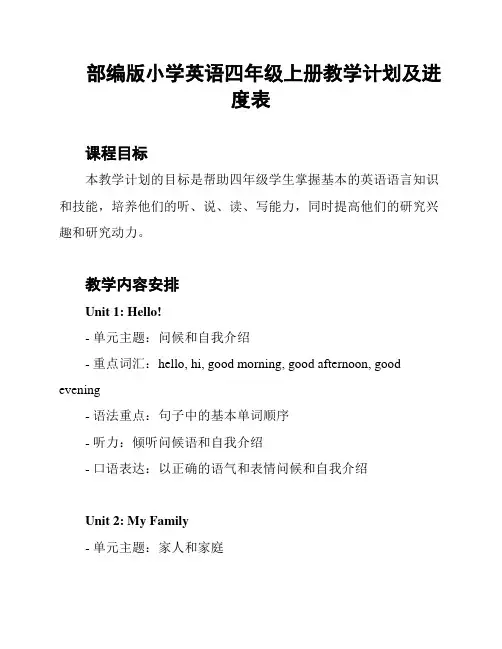 部编版小学英语四年级上册教学计划及进度表

课程目标

本教学计划的目标是帮助四年级学生掌握基本的英语语言知识和技能，培养他们的听、说、读、写能力，同时提高他们的研究兴趣和研究动力。

教学内容安排

Unit 1: Hello!

- 单元主题：问候和自我介绍

- 重点词汇：hello, hi, good morning, good afternoon, good evening

- 语法重点：句子中的基本单词顺序

- 听力：倾听问候语和自我介绍

- 口语表达：以正确的语气和表情问候和自我介绍

Unit 2: My Family

- 单元主题：家人和家庭